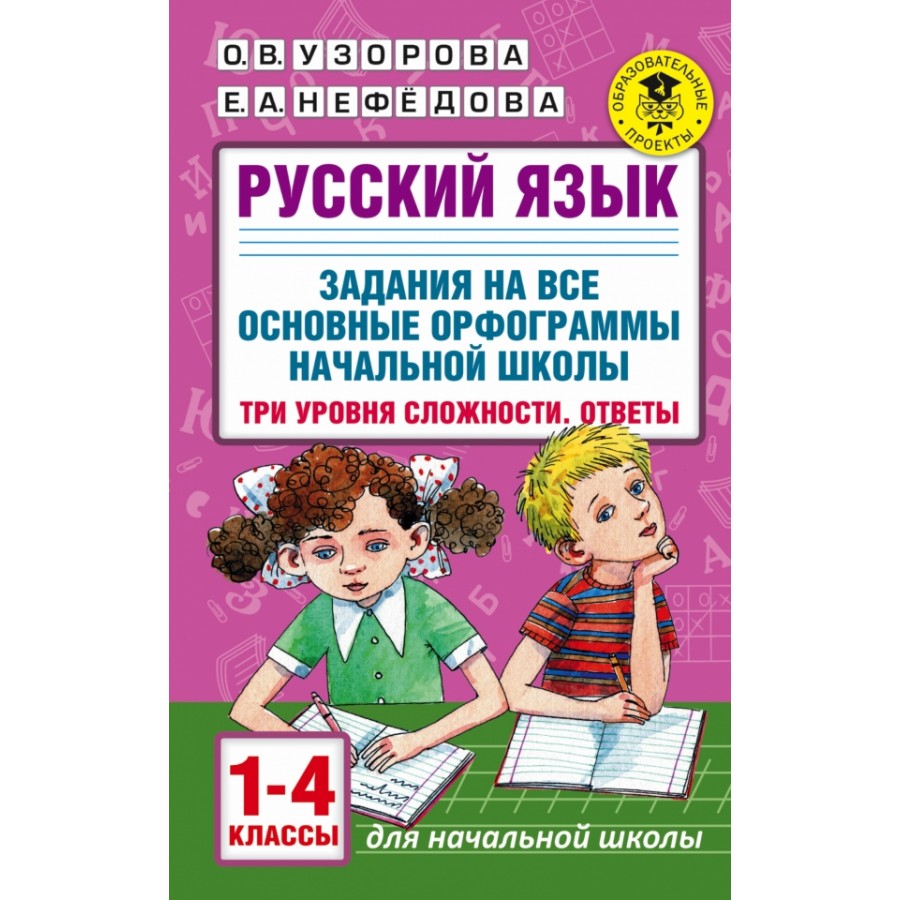 О.В. УЗОРОВА
Е.А. НЕФЁДОВА

ОБРАЗОВАТЕЛЬНЫЕ ПРОЕКТЫ

РУССКИЙ ЯЗЫК

ЗАДАНИЯ НА ВСЕ ОСНОВНЫЕ ОРФОГРАММЫ НАЧАЛЬНОЙ ШКОЛЫ

ТРИ УРОВНЯ СЛОЖНОСТИ. ОТВЕТЫ

1-4 КЛАССЫ

для начальной школы